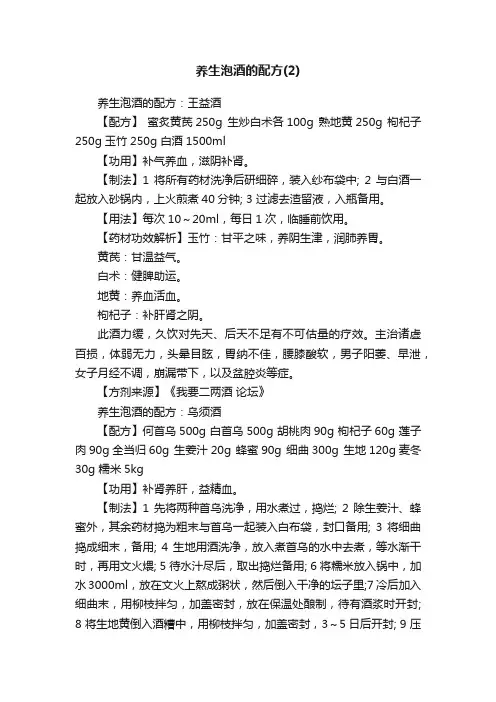 养生泡酒的配方(2)

养生泡酒的配方：王益酒

【配方】 蜜炙黄芪 250g 生炒白术各 100g 熟地黄 250g 枸杞子 250g 玉竹 250g 白酒 1500ml

【功用】补气养血，滋阴补肾。

【制法】1 将所有药材洗净后研细碎，装入纱布袋中; 2 与白酒一起放入砂锅内，上火煎煮 40 分钟; 3 过滤去渣留液，入瓶备用。

【用法】每次 10～20ml，每日 1 次，临睡前饮用。

【药材功效解析】玉竹：甘平之味，养阴生津，润肺养胃。

黄芪：甘温益气。

白术：健脾助运。

地黄：养血活血。

枸杞子：补肝肾之阴。

此酒力缓，久饮对先天、后天不足有不可估量的疗效。主治诸虚百损，体弱无力，头晕目眩，胃纳不佳，腰膝酸软，男子阳萎、早泄，女子月经不调，崩漏带下，以及盆腔炎等症。

【方剂来源】《我要二两酒 论坛》

养生泡酒的配方：乌须酒

【配方】何首乌 500g 白首乌 500g 胡桃肉 90g 枸杞子 60g 莲子肉 90g 全当归 60g 生姜汁 20g 蜂蜜 90g 细曲 300g 生地 120g 麦冬 30g 糯米 5kg

【功用】补肾养肝，益精血。

【制法】1 先将两种首乌洗净，用水煮过，捣烂; 2 除生姜汁、蜂蜜外，其余药材捣为粗末与首乌一起装入白布袋，封口备用; 3 将细曲捣成细末，备用; 4 生地用酒洗净，放入煮首乌的水中去煮，等水渐干时，再用文火煨; 5 待水汁尽后，取出捣烂备用; 6 将糯米放入锅中，加水 3000ml，放在文火上熬成粥状，然后倒入干净的坛子里;7 冷后加入细曲末，用柳枝拌匀，加盖密封，放在保温处酿制，待有酒浆时开封; 8 将生地黄倒入酒糟中，用柳枝拌匀，加盖密封，3～5 日后开封; 9 压